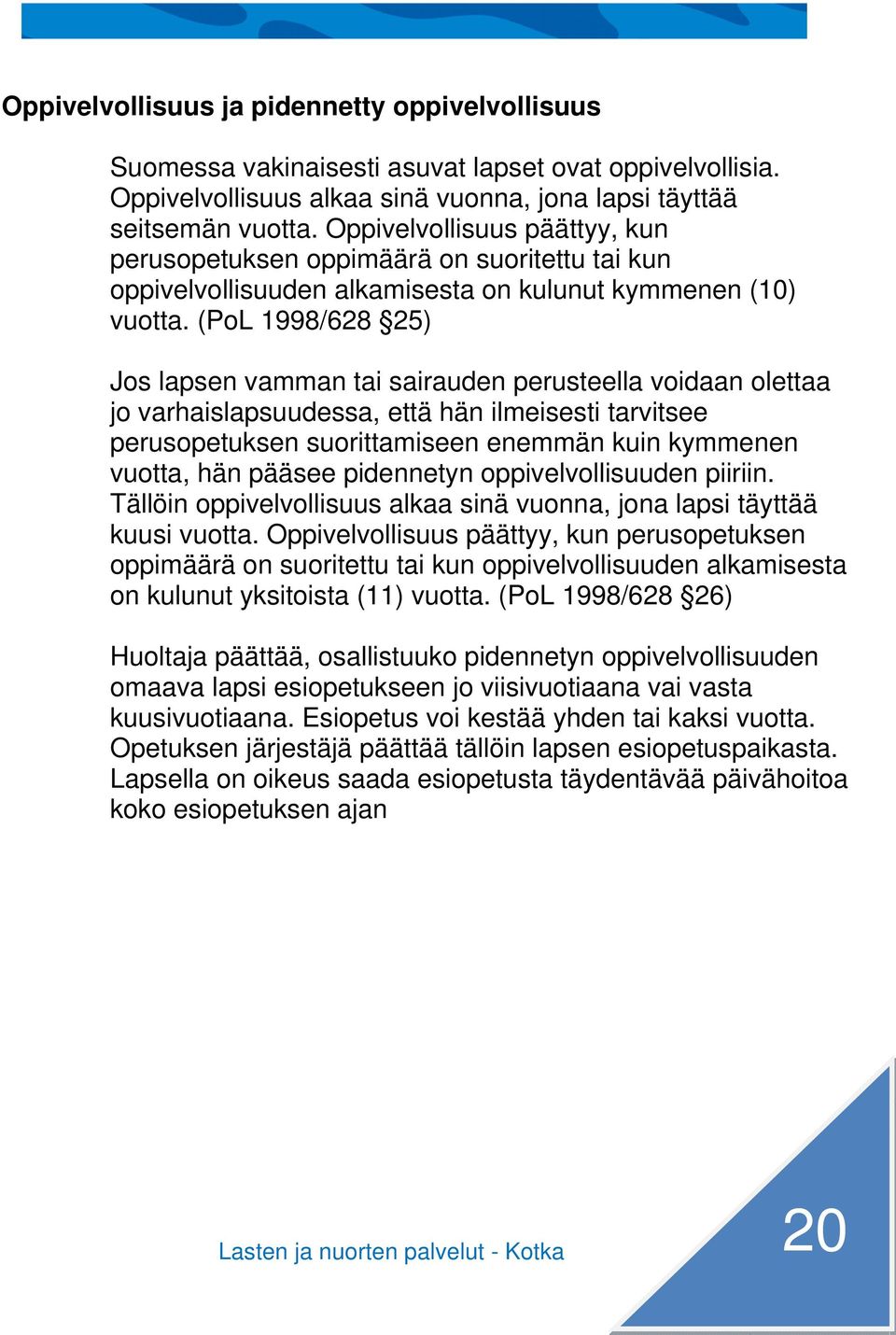 Oppivelvollisuus ja pidennetty oppivelvollisuus

Suomessa vakinaisesti asuvat lapset ovat oppivelvollisia. Oppivelvollisuus alkaa sinä vuonna, jona lapsi täyttää seitsemän vuotta. Oppivelvollisuus päättyy, kun perusopetuksen oppimäärä on suoritettu tai kun oppivelvollisuuden alkamisesta on kulunut kymmenen (10) vuotta. (PoL 1998/628 §25)

Jos lapsen vamman tai sairauden perusteella voidaan olettaa jo varhaislapsuudessa, että hän ilmeisesti tarvitsee perusopetuksen suorittamiseen enemmän kuin kymmenen vuotta, hän pääsee pidennetyn oppivelvollisuuden piiriin. Tällöin oppivelvollisuus alkaa sinä vuonna, jona lapsi täyttää kuusi vuotta. Oppivelvollisuus päättyy, kun perusopetuksen oppimäärä on suoritettu tai kun oppivelvollisuuden alkamisesta on kulunut yksitoista (11) vuotta. (PoL 1998/628 §26)

Huoltaja päättää, osallistuuko pidennetyn oppivelvollisuuden omaava lapsi esiopetukseen jo viisivuotiaana vai vasta kuusivuotiaana. Esiopetus voi kestää yhden tai kaksi vuotta. Opetuksen järjestäjä päättää tällöin lapsen esiopetuspaikasta. Lapsella on oikeus saada esiopetusta täydentävää päivähoitoa koko esiopetuksen ajan

Lasten ja nuorten palvelut - Kotka

20